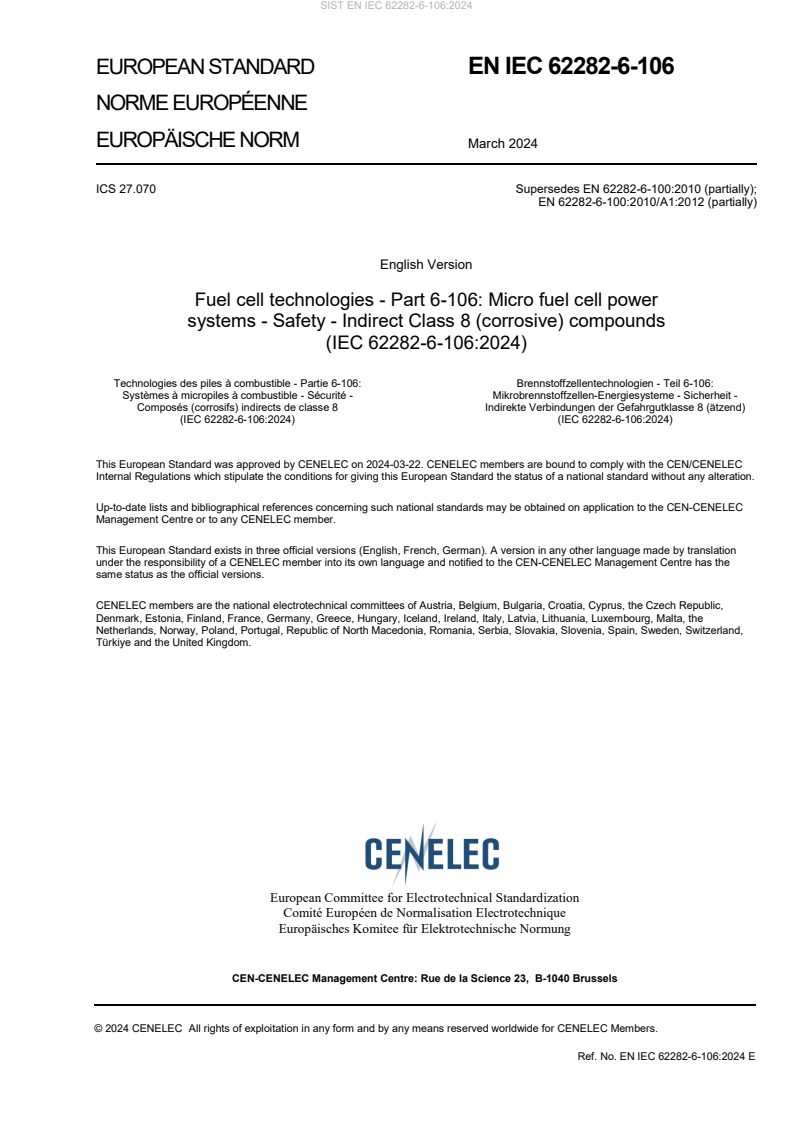 SIST EN IEC 62282-6-106:2024

EUROPEAN STANDARD
NORME EUROPÉENNE
EUROPÄISCHE NORM

EN IEC 62282-6-106

March 2024

ICS 27.070

Supersedes EN 62282-6-100:2010 (partially); EN 62282-6-100:2010/A1:2012 (partially)

English Version

Fuel cell technologies - Part 6-106: Micro fuel cell power systems - Safety - Indirect Class 8 (corrosive) compounds (IEC 62282-6-106:2024)

Technologies des piles à combustible - Partie 6-106: Systèmes à micropiles à combustible - Sécurité - Composés (corrosifs) indirects de classe 8 (IEC 62282-6-106:2024)

Brennstoffzellentechnologien - Teil 6-106: Mikrobrennstoffzellen-Energiesysteme - Sicherheit - Indirekte Verbindungen der Gefahrgutklasse 8 (ätzend) (IEC 62282-6-106:2024)

This European Standard was approved by CENELEC on 2024-03-22. CENELEC members are bound to comply with the CEN/CENELEC Internal Regulations which stipulate the conditions for giving this European Standard the status of a national standard without any alteration.

Up-to-date lists and bibliographical references concerning such national standards may be obtained on application to the CEN-CENELEC Management Centre or to any CENELEC member.

This European Standard exists in three official versions (English, French, German). A version in any other language made by translation under the responsibility of a CENELEC member into its own language and notified to the CEN-CENELEC Management Centre has the same status as the official versions.

CENELEC members are the national electrotechnical committees of Austria, Belgium, Bulgaria, Croatia, Cyprus, the Czech Republic, Denmark, Estonia, Finland, France, Germany, Greece, Hungary, Iceland, Ireland, Italy, Latvia, Lithuania, Luxembourg, Malta, the Netherlands, Norway, Poland, Portugal, Republic of North Macedonia, Romania, Serbia, Slovakia, Slovenia, Spain, Sweden, Switzerland, Türkiye and the United Kingdom.

CENELEC

European Committee for Electrotechnical Standardization
Comité Européen de Normalisation Electrotechnique
Europäisches Komitee für Elektrotechnische Normung

CEN-CENELEC Management Centre: Rue de la Science 23, B-1040 Brussels

© 2024 CENELEC All rights of exploitation in any form and by any means reserved worldwide for CENELEC Members.

Ref. No. EN IEC 62282-6-106:2024 E